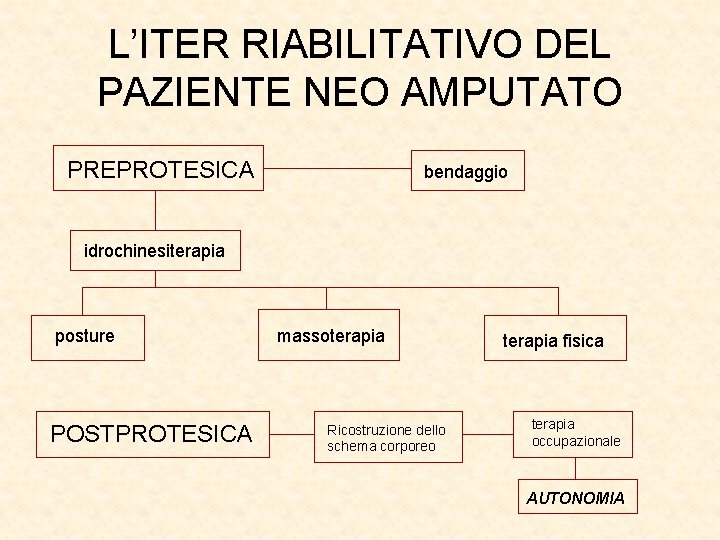 L'ITER RIABILITATIVO DEL PAZIENTE NEO AMPUTATO

PREPROTESICA

bendaggio

idrochinesiterapia

posture

massoterapia

terapia fisica

POSTPROTESICA

Ricostruzione dello schema corporeo

terapia occupazionale

AUTONOMIA